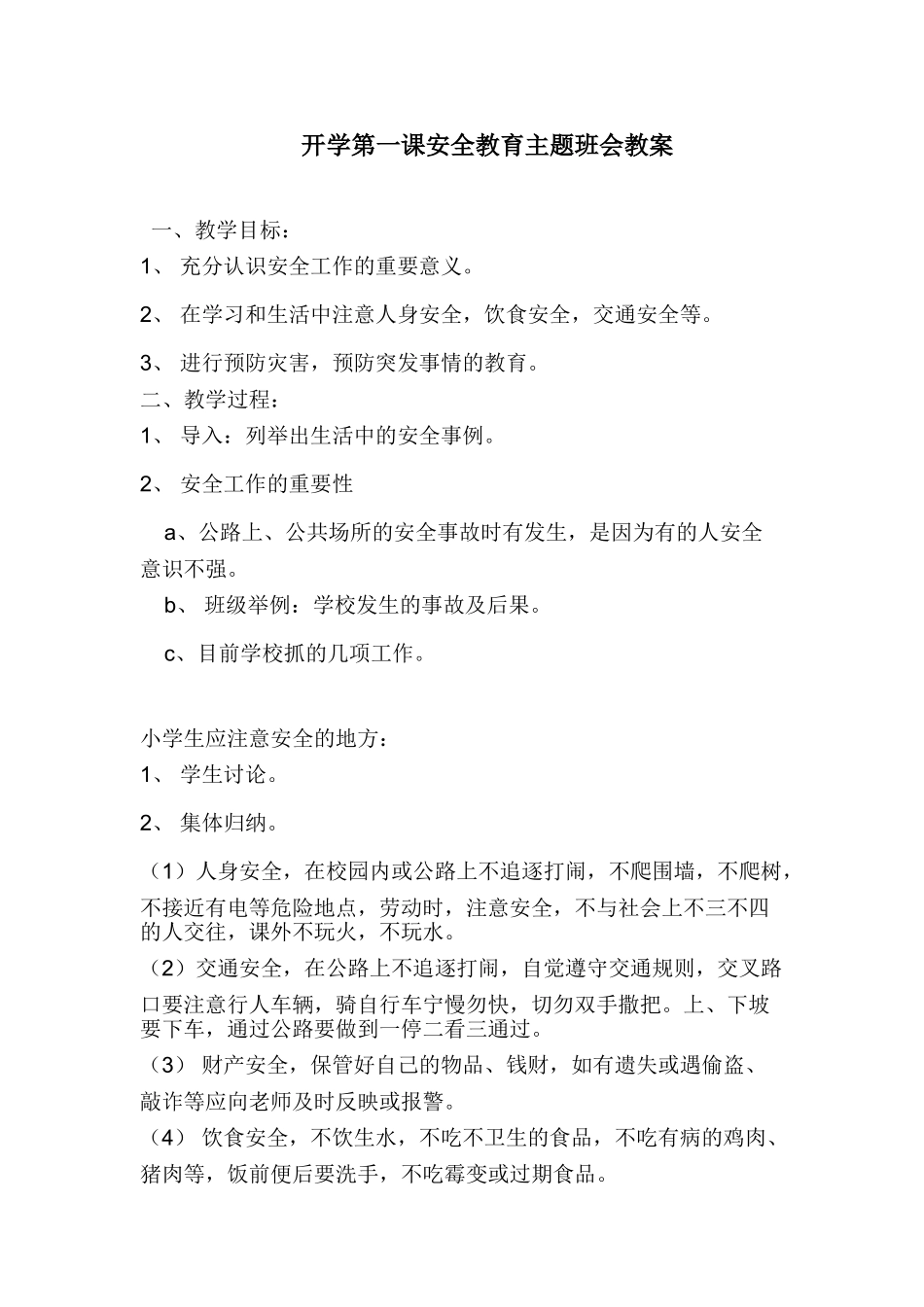 开学第一课安全教育主题班会教案

一、教学目标：

1、 充分认识安全工作的重要意义。

2、 在学习和生活中注意人身安全，饮食安全，交通安全等。

3、 进行预防灾害，预防突发事情的教育。

二、教学过程：

1、 导入：列举出生活中的安全事例。

2、 安全工作的重要性

a、公路上、公共场所的安全事故时有发生，是因为有的人安全意识不强。

b、 班级举例：学校发生的事故及后果。

c、目前学校抓的几项工作。

小学生应注意安全的地方：

1、 学生讨论。

2、 集体归纳。

（1）人身安全，在校园内或公路上不追逐打闹，不爬围墙，不爬树，不接近有电等危险地点，劳动时，注意安全，不与社会上不三不四的人交往，课外不玩火，不玩水。

（2）交通安全，在公路上不追逐打闹，自觉遵守交通规则，交叉路口要注意行人车辆，骑自行车宁慢勿快，切勿双手撒把。上、下坡要下车，通过公路要做到一停二看三通过。

（3） 财产安全，保管好自己的物品、钱财，如有遗失或遇偷盗、敲诈等应向老师及时反映或报警。

（4） 饮食安全，不饮生水，不吃不卫生的食品，不吃有病的鸡肉、猪肉等，饭前便后要洗手，不吃霉变或过期食品。